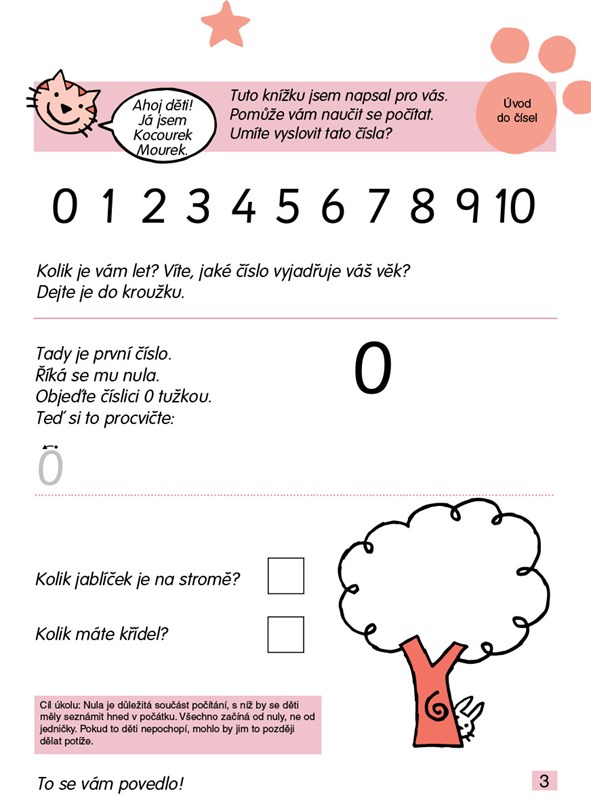 Ahoj děti! Já jsem Kocourek Mourek.

Tuto knížku jsem napsal pro vás. Pomůže vám naučit se počítat. Umíte vyslovit tato čísla?

Úvod do čísel

0 1 2 3 4 5 6 7 8 9 10

Kolik je vám let? Víte, jaké číslo vyjadřuje váš věk? Dejte je do kroužku.

Tady je první číslo.
Říká se mu nula.
Objeďte číslici 0 tužkou.
Teď si to procvičte:

0

0

Kolik jablíček je na stromě?

Kolik máte křídel?

Cíl úkolu: Nula je důležitá součást počítání, s níž by se děti měly seznámit hned v počátku. Všechno začíná od nuly, ne od jedničky. Pokud to děti nepochopí, mohlo by jim to později dělat potíže.

To se vám povedlo!

3